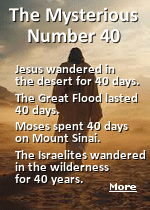 The Mysterious Number 40

Jesus wandered in the desert for 40 days.

The Great Flood lasted 40 days.

Moses spent 40 days on Mount Sinai.

The Israelites wandered in the wilderness for 40 years.

More